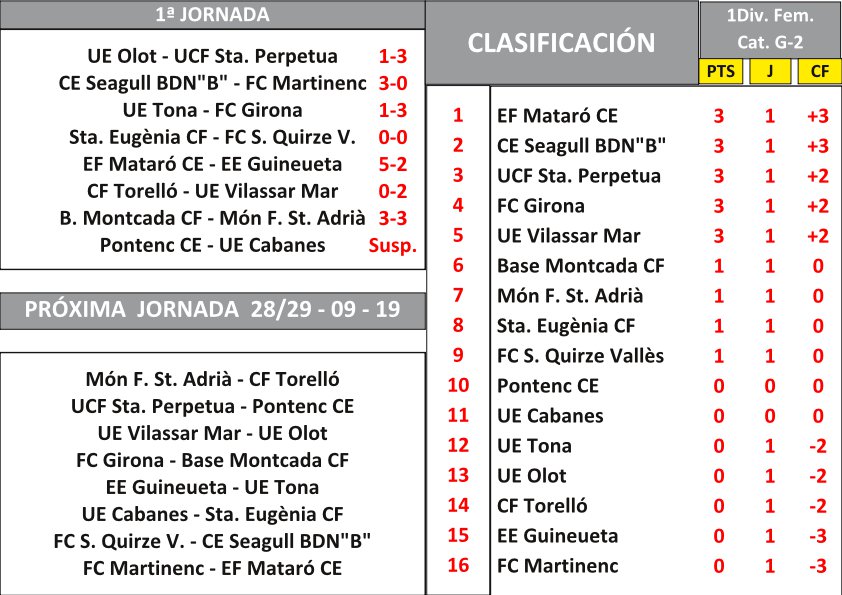 1ª JORNADA

UE Olot - UCF Sta. Perpetua 1-3
CE Seagull BDN"B" - FC Martinenc 3-0
UE Tona - FC Girona 1-3
Sta. Eugènia CF - FC S. Quirze V. 0-0
EF Mataró CE - EE Guineueta 5-2
CF Torelló - UE Vilassar Mar 0-2
B. Montcada CF - Món F. St. Adrià 3-3
Pontenc CE - UE Cabanes Susp.

PRÓXIMA JORNADA 28/29 - 09 - 19

Món F. St. Adrià - CF Torelló
UCF Sta. Perpetua - Pontenc CE
UE Vilassar Mar - UE Olot
FC Girona - Base Montcada CF
EE Guineueta - UE Tona
UE Cabanes - Sta. Eugènia CF
FC S. Quirze V. - CE Seagull BDN"B"
FC Martinenc - EF Mataró CE

CLASIFICACIÓN

1Div. Fem.
Cat. G-2

| | | PTS | J | CF |
|---|---|---|---|---|
| 1 | EF Mataró CE | 3 | 1 | +3 |
| 2 | CE Seagull BDN"B" | 3 | 1 | +3 |
| 3 | UCF Sta. Perpetua | 3 | 1 | +2 |
| 4 | FC Girona | 3 | 1 | +2 |
| 5 | UE Vilassar Mar | 3 | 1 | +2 |
| 6 | Base Montcada CF | 1 | 1 | 0 |
| 7 | Món F. St. Adrià | 1 | 1 | 0 |
| 8 | Sta. Eugènia CF | 1 | 1 | 0 |
| 9 | FC S. Quirze Vallès | 1 | 1 | 0 |
| 10 | Pontenc CE | 0 | 0 | 0 |
| 11 | UE Cabanes | 0 | 0 | 0 |
| 12 | UE Tona | 0 | 1 | -2 |
| 13 | UE Olot | 0 | 1 | -2 |
| 14 | CF Torelló | 0 | 1 | -2 |
| 15 | EE Guineueta | 0 | 1 | -3 |
| 16 | FC Martinenc | 0 | 1 | -3 |